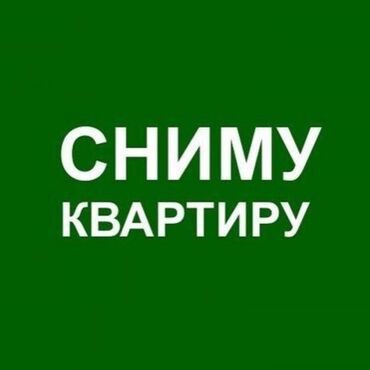 СНИМУ
КВАРТИРУ